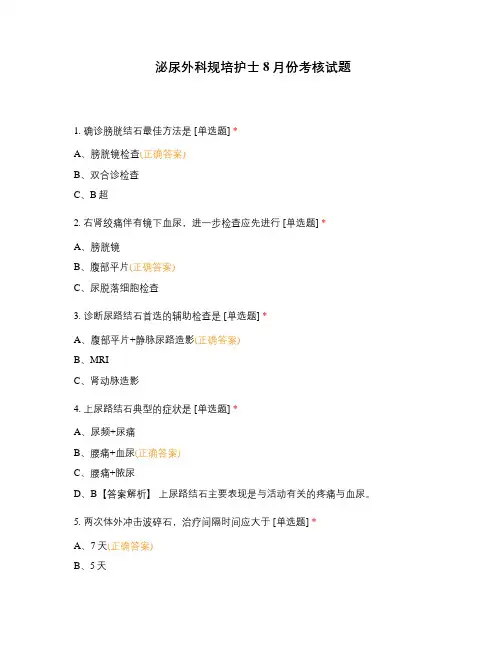 泌尿外科规培护士 8 月份考核试题

1. 确诊膀胱结石最佳方法是 [单选题] *

A、膀胱镜检查(正确答案)

B、双合诊检查

C、B 超

2. 右肾绞痛伴有镜下血尿，进一步检查应先进行 [单选题] *

A、膀胱镜

B、腹部平片(正确答案)

C、尿脱落细胞检查

3. 诊断尿路结石首选的辅助检查是 [单选题] *

A、腹部平片+静脉尿路造影(正确答案)

B、MRI

C、肾动脉造影

4. 上尿路结石典型的症状是 [单选题] *

A、尿频+尿痛

B、腰痛+血尿(正确答案)

C、腰痛+脓尿

D、B【答案解析】 上尿路结石主要表现是与活动有关的疼痛与血尿。

5. 两次体外冲击波碎石，治疗间隔时间应大于 [单选题] *

A、7 天(正确答案)

B、5 天